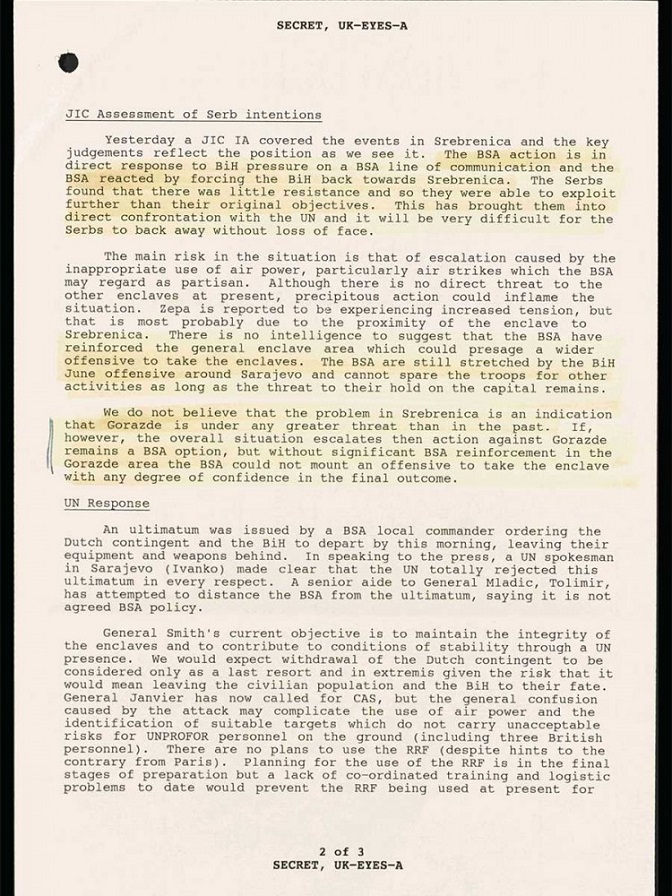 SECRET, UK-EYES-A

JIC Assessment of Serb intentions

Yesterday a JIC IA covered the events in Srebrenica and the key judgements reflect the position as we see it. The BSA action is in direct response to BiH pressure on a BSA line of communication and the BSA reacted by forcing the BiH back towards Srebrenica. The Serbs found that there was little resistance and so they were able to exploit further than their original objectives. This has brought them into direct confrontation with the UN and it will be very difficult for the Serbs to back away without loss of face.

The main risk in the situation is that of escalation caused by the inappropriate use of air power, particularly air strikes which the BSA may regard as partisan. Although there is no direct threat to the other enclaves at present, precipitous action could inflame the situation. Zepa is reported to be experiencing increased tension, but that is most probably due to the proximity of the enclave to Srebrenica. There is no intelligence to suggest that the BSA have reinforced the general enclave area which could presage a wider offensive to take the enclaves. The BSA are still stretched by the BiH June offensive around Sarajevo and cannot spare the troops for other activities as long as the threat to their hold on the capital remains.

We do not believe that the problem in Srebrenica is an indication that Gorazde is under any greater threat than in the past. If, however, the overall situation escalates then action against Gorazde remains a BSA option, but without significant BSA reinforcement in the Gorazde area the BSA could not mount an offensive to take the enclave with any degree of confidence in the final outcome.

UN Response

An ultimatum was issued by a BSA local commander ordering the Dutch contingent and the BiH to depart by this morning, leaving their equipment and weapons behind. In speaking to the press, a UN spokesman in Sarajevo (Ivanko) made clear that the UN totally rejected this ultimatum in every respect. A senior aide to General Mladic, Tolimir, has attempted to distance the BSA from the ultimatum, saying it is not agreed BSA policy.

General Smith's current objective is to maintain the integrity of the enclaves and to contribute to conditions of stability through a UN presence. We would expect withdrawal of the Dutch contingent to be considered only as a last resort and in extremis given the risk that it would mean leaving the civilian population and the BiH to their fate. General Janvier has now called for CAS, but the general confusion caused by the attack may complicate the use of air power and the identification of suitable targets which do not carry unacceptable risks for UNPROFOR personnel on the ground (including three British personnel). There are no plans to use the RRF (despite hints to the contrary from Paris). Planning for the use of the RRF is in the final stages of preparation but a lack of co-ordinated training and logistic problems to date would prevent the RRF being used at present for

2 of 3
SECRET, UK-EYES-A